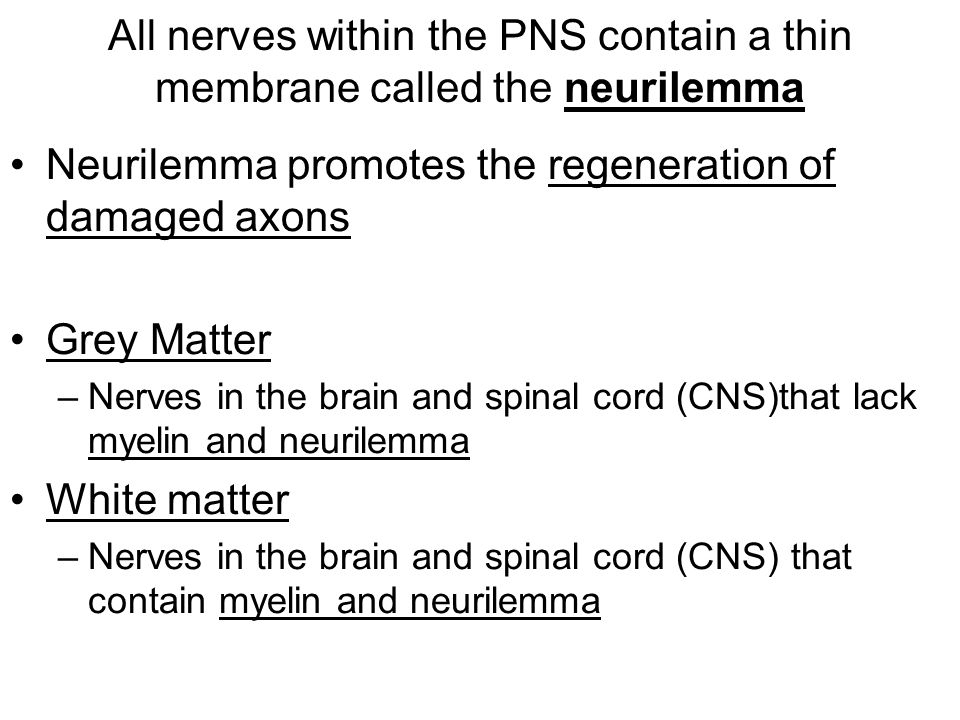 All nerves within the PNS contain a thin membrane called the neurilemma

• Neurilemma promotes the regeneration of damaged axons

• Grey Matter
– Nerves in the brain and spinal cord (CNS)that lack myelin and neurilemma

• White matter
– Nerves in the brain and spinal cord (CNS) that contain myelin and neurilemma